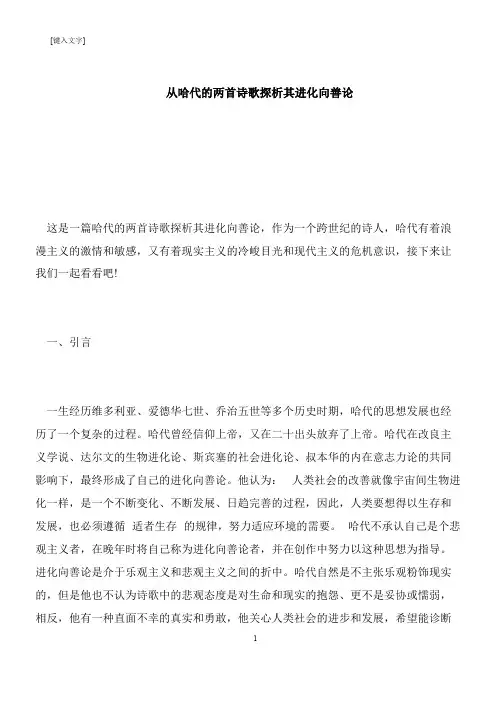 [键入文字]

从哈代的两首诗歌探析其进化向善论

这是一篇哈代的两首诗歌探析其进化向善论，作为一个跨世纪的诗人，哈代有着浪漫主义的激情和敏感，又有着现实主义的冷峻目光和现代主义的危机意识，接下来让我们一起看看吧!

一、引言

一生经历维多利亚、爱德华七世、乔治五世等多个历史时期，哈代的思想发展也经历了一个复杂的过程。哈代曾经信仰上帝，又在二十出头放弃了上帝。哈代在改良主义学说、达尔文的生物进化论、斯宾塞的社会进化论、叔本华的内在意志力论的共同影响下，最终形成了自己的进化向善论。他认为： 人类社会的改善就像宇宙间生物进化一样，是一个不断变化、不断发展、日趋完善的过程，因此，人类要想得以生存和发展，也必须遵循 适者生存 的规律，努力适应环境的需要。 哈代不承认自己是个悲观主义者，在晚年时将自己称为进化向善论者，并在创作中努力以这种思想为指导。进化向善论是介于乐观主义和悲观主义之间的折中。哈代自然是不主张乐观粉饰现实的，但是他也不认为诗歌中的悲观态度是对生命和现实的抱怨、更不是妥协或懦弱，相反，他有一种直面不幸的真实和勇敢，他关心人类社会的进步和发展，希望能诊断

1